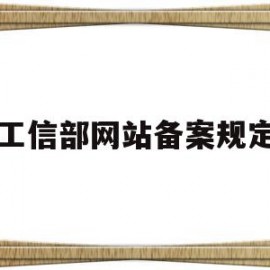 工信部网站备案规定